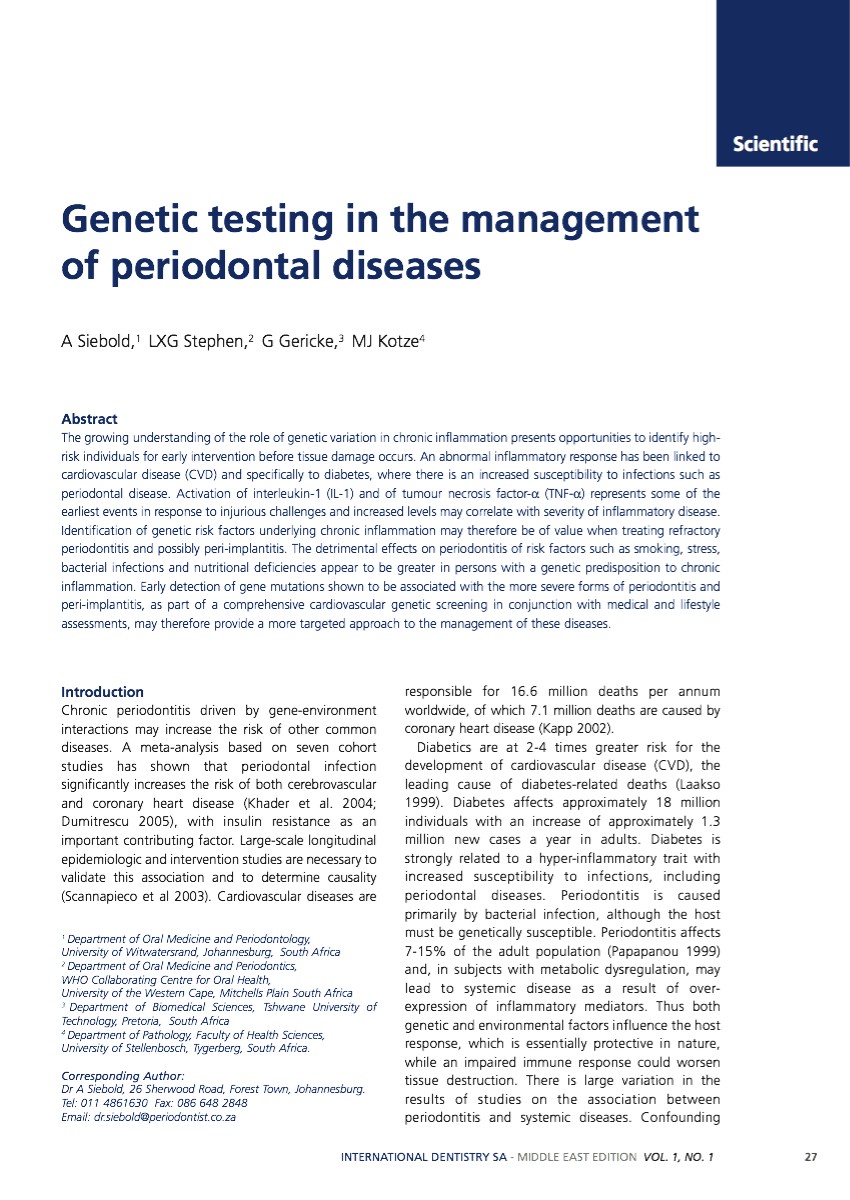 Scientific

Genetic testing in the management of periodontal diseases

A Siebold,$^1$ LXG Stephen,$^2$ G Gericke,$^3$ MJ Kotze$^4$

Abstract
The growing understanding of the role of genetic variation in chronic inflammation presents opportunities to identify high-risk individuals for early intervention before tissue damage occurs. An abnormal inflammatory response has been linked to cardiovascular disease (CVD) and specifically to diabetes, where there is an increased susceptibility to infections such as periodontal disease. Activation of interleukin-1 (IL-1) and of tumour necrosis factor-$\alpha$ (TNF-$\alpha$) represents some of the earliest events in response to injurious challenges and increased levels may correlate with severity of inflammatory disease. Identification of genetic risk factors underlying chronic inflammation may therefore be of value when treating refractory periodontitis and possibly peri-implantitis. The detrimental effects on periodontitis of risk factors such as smoking, stress, bacterial infections and nutritional deficiencies appear to be greater in persons with a genetic predisposition to chronic inflammation. Early detection of gene mutations shown to be associated with the more severe forms of periodontitis and peri-implantitis, as part of a comprehensive cardiovascular genetic screening in conjunction with medical and lifestyle assessments, may therefore provide a more targeted approach to the management of these diseases.

Introduction
Chronic periodontitis driven by gene-environment interactions may increase the risk of other common diseases. A meta-analysis based on seven cohort studies has shown that periodontal infection significantly increases the risk of both cerebrovascular and coronary heart disease (Khader et al. 2004; Dumitrescu 2005), with insulin resistance as an important contributing factor. Large-scale longitudinal epidemiologic and intervention studies are necessary to validate this association and to determine causality (Scannapieco et al 2003). Cardiovascular diseases are

$^1$ Department of Oral Medicine and Periodontology, University of Witwatersrand, Johannesburg, South Africa
$^2$ Department of Oral Medicine and Periodontics, WHO Collaborating Centre for Oral Health, University of the Western Cape, Mitchells Plain South Africa
$^3$ Department of Biomedical Sciences, Tshwane University of Technology, Pretoria, South Africa
$^4$ Department of Pathology, Faculty of Health Sciences, University of Stellenbosch, Tygerberg, South Africa.

Corresponding Author:
Dr A Siebold, 26 Sherwood Road, Forest Town, Johannesburg.
Tel: 011 4861630 Fax: 086 648 2848
Email: dr.siebold@periodontist.co.za

responsible for 16.6 million deaths per annum worldwide, of which 7.1 million deaths are caused by coronary heart disease (Kapp 2002).
Diabetics are at 2-4 times greater risk for the development of cardiovascular disease (CVD), the leading cause of diabetes-related deaths (Laakso 1999). Diabetes affects approximately 18 million individuals with an increase of approximately 1.3 million new cases a year in adults. Diabetes is strongly related to a hyper-inflammatory trait with increased susceptibility to infections, including periodontal diseases. Periodontitis is caused primarily by bacterial infection, although the host must be genetically susceptible. Periodontitis affects 7-15% of the adult population (Papapanou 1999) and, in subjects with metabolic dysregulation, may lead to systemic disease as a result of over-expression of inflammatory mediators. Thus both genetic and environmental factors influence the host response, which is essentially protective in nature, while an impaired immune response could worsen tissue destruction. There is large variation in the results of studies on the association between periodontitis and systemic diseases. Confounding

INTERNATIONAL DENTISTRY SA - MIDDLE EAST EDITION VOL. 1, NO. 1 27